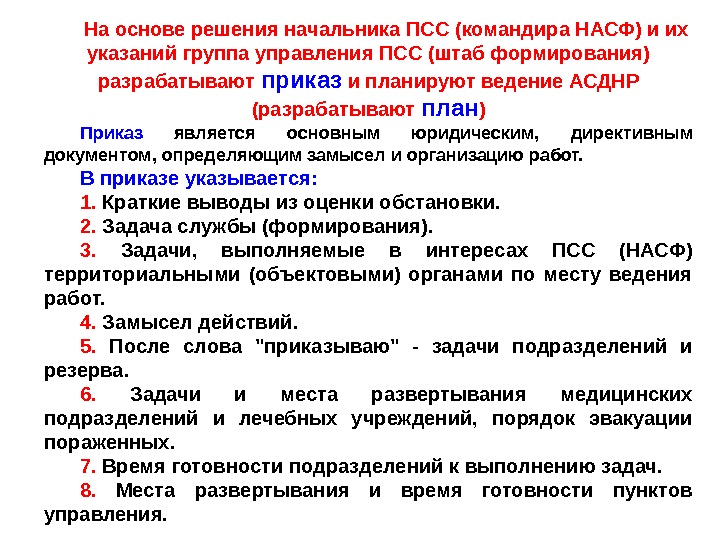 На основе решения начальника ПСС (командира НАСФ) и их указаний группа управления ПСС (штаб формирования) разрабатывают приказ и планируют ведение АСДНР (разрабатывают план)

Приказ является основным юридическим, директивным документом, определяющим замысел и организацию работ.

В приказе указывается:

1. Краткие выводы из оценки обстановки.

2. Задача службы (формирования).

3. Задачи, выполняемые в интересах ПСС (НАСФ) территориальными (объектовыми) органами по месту ведения работ.

4. Замысел действий.

5. После слова "приказываю" - задачи подразделений и резерва.

6. Задачи и места развертывания медицинских подразделений и лечебных учреждений, порядок эвакуации пораженных.

7. Время готовности подразделений к выполнению задач.

8. Места развертывания и время готовности пунктов управления.